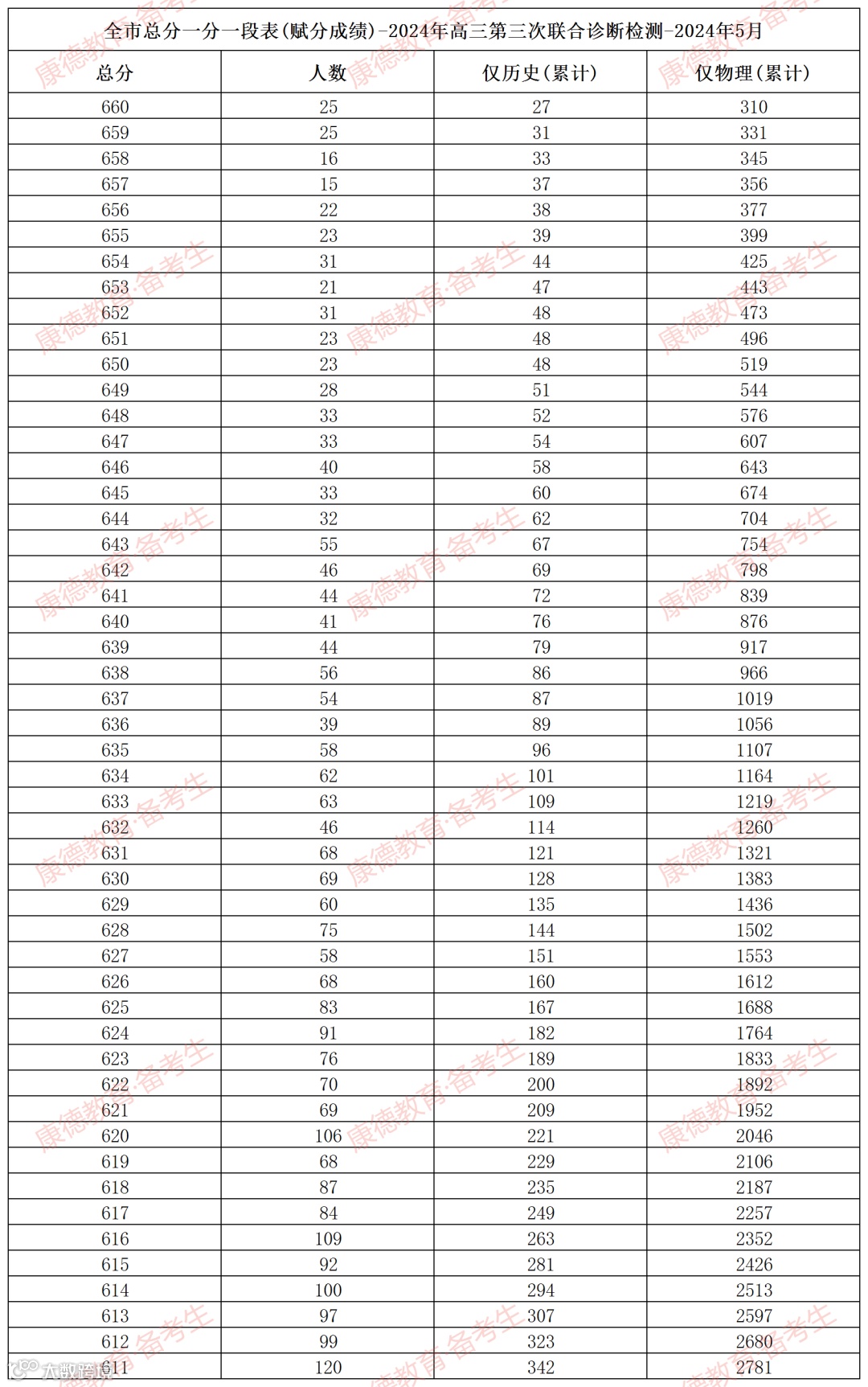 全市总分一分一段表(赋分成绩)-2024年高三第三次联合诊断检测-2024年5月

| 总分 | 人数 | 仅历史(累计) | 仅物理(累计) |
|---|---|---|---|
| 660 | 25 | 27 | 310 |
| 659 | 25 | 31 | 331 |
| 658 | 16 | 33 | 345 |
| 657 | 15 | 37 | 356 |
| 656 | 22 | 38 | 377 |
| 655 | 23 | 39 | 399 |
| 654 | 31 | 44 | 425 |
| 653 | 21 | 47 | 443 |
| 652 | 31 | 48 | 473 |
| 651 | 23 | 48 | 496 |
| 650 | 23 | 48 | 519 |
| 649 | 28 | 51 | 544 |
| 648 | 33 | 52 | 576 |
| 647 | 33 | 54 | 607 |
| 646 | 40 | 58 | 643 |
| 645 | 33 | 60 | 674 |
| 644 | 32 | 62 | 704 |
| 643 | 55 | 67 | 754 |
| 642 | 46 | 69 | 798 |
| 641 | 44 | 72 | 839 |
| 640 | 41 | 76 | 876 |
| 639 | 44 | 79 | 917 |
| 638 | 56 | 86 | 966 |
| 637 | 54 | 87 | 1019 |
| 636 | 39 | 89 | 1056 |
| 635 | 58 | 96 | 1107 |
| 634 | 62 | 101 | 1164 |
| 633 | 63 | 109 | 1219 |
| 632 | 46 | 114 | 1260 |
| 631 | 68 | 121 | 1321 |
| 630 | 69 | 128 | 1383 |
| 629 | 60 | 135 | 1436 |
| 628 | 75 | 144 | 1502 |
| 627 | 58 | 151 | 1553 |
| 626 | 68 | 160 | 1612 |
| 625 | 83 | 167 | 1688 |
| 624 | 91 | 182 | 1764 |
| 623 | 76 | 189 | 1833 |
| 622 | 70 | 200 | 1892 |
| 621 | 69 | 209 | 1952 |
| 620 | 106 | 221 | 2046 |
| 619 | 68 | 229 | 2106 |
| 618 | 87 | 235 | 2187 |
| 617 | 84 | 249 | 2257 |
| 616 | 109 | 263 | 2352 |
| 615 | 92 | 281 | 2426 |
| 614 | 100 | 294 | 2513 |
| 613 | 97 | 307 | 2597 |
| 612 | 99 | 323 | 2680 |
| 611 | 120 | 342 | 2781 |

康德教育·备考生
大数跨境